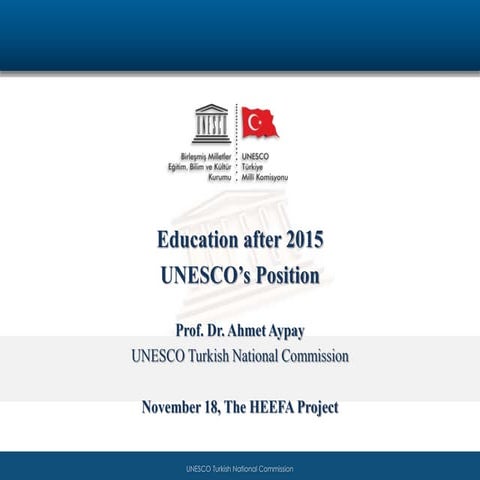 UNESCO

Birleşmiş Milletler Eğitim, Bilim ve Kültür Kurumu

UNESCO Türkiye Milli Komisyonu

Education after 2015
UNESCO's Position

Prof. Dr. Ahmet Aypay
UNESCO Turkish National Commission

November 18, The HEEFA Project

UNESCO Turkish National Commission